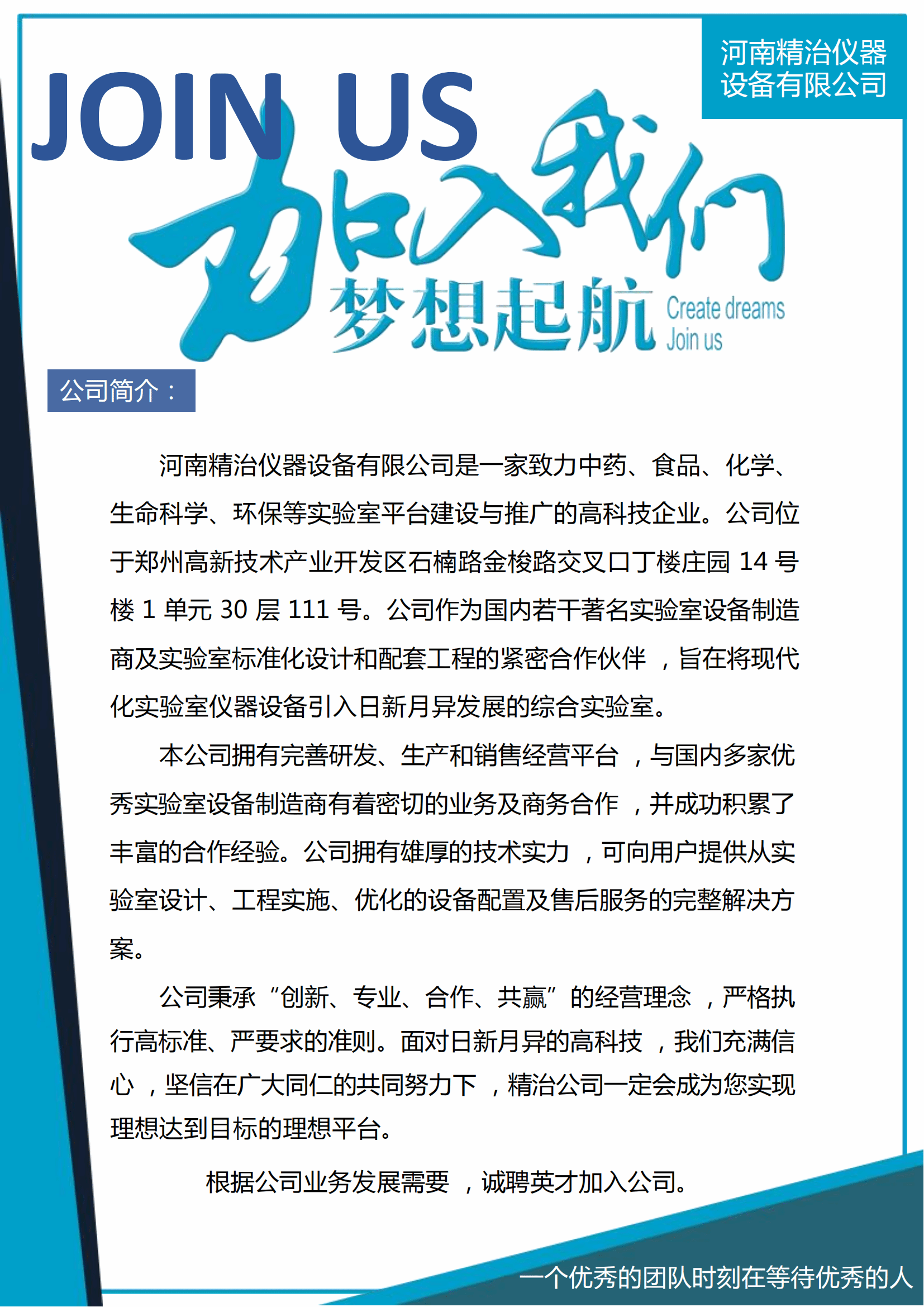 河南精治仪器设备有限公司

JOIN US

加入我们

梦想起航

Create dreams
Join us

公司简介：

河南精治仪器设备有限公司是一家致力中药、食品、化学、生命科学、环保等实验室平台建设与推广的高科技企业。公司位于郑州高新技术产业开发区石楠路金梭路交叉口丁楼庄园 14 号楼 1 单元 30 层 111 号。公司作为国内若干著名实验室设备制造商及实验室标准化设计和配套工程的紧密合作伙伴，旨在将现代化实验室仪器设备引入日新月异发展的综合实验室。

本公司拥有完善研发、生产和销售经营平台，与国内多家优秀实验室设备制造商有着密切的业务及商务合作，并成功积累了丰富的合作经验。公司拥有雄厚的技术实力，可向用户提供从实验室设计、工程实施、优化的设备配置及售后服务的完整解决方案。

公司秉承“创新、专业、合作、共赢”的经营理念，严格执行高标准、严要求的准则。面对日新月异的高科技，我们充满信心，坚信在广大同仁的共同努力下，精治公司一定会成为您实现理想达到目标的理想平台。

根据公司业务发展需要，诚聘英才加入公司。

一个优秀的团队时刻在等待优秀的人